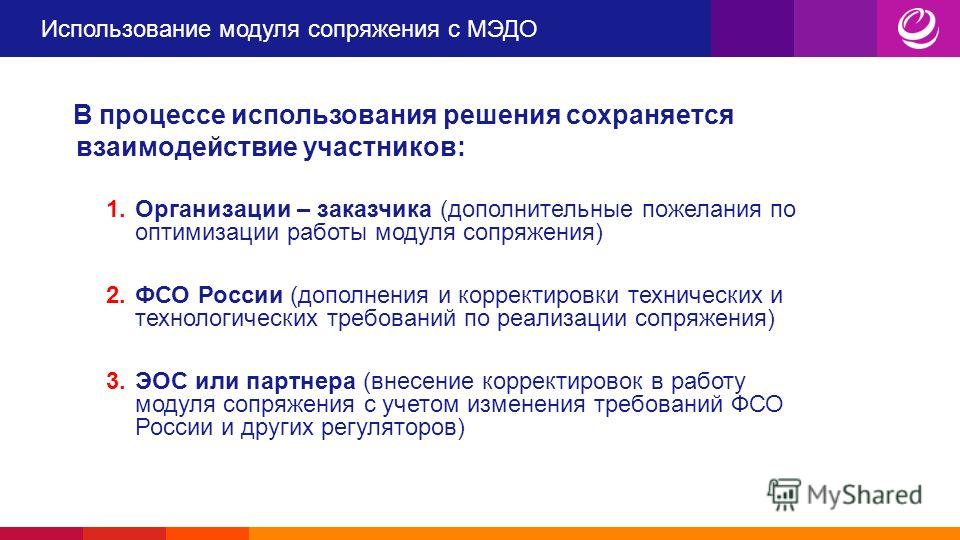 Использование модуля сопряжения с МЭДО

В процессе использования решения сохраняется взаимодействие участников:

1. Организации – заказчика (дополнительные пожелания по оптимизации работы модуля сопряжения)

2. ФСО России (дополнения и корректировки технических и технологических требований по реализации сопряжения)

3. ЭОС или партнера (внесение корректировок в работу модуля сопряжения с учетом изменения требований ФСО России и других регуляторов)

MyShared